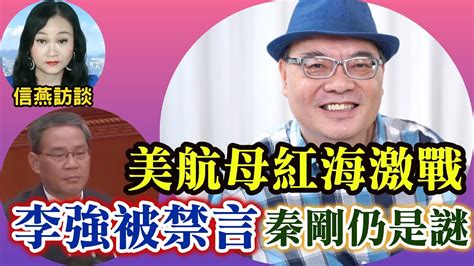 信燕訪談

美航母紅海激戰

李強被禁言

秦剛仍是謎